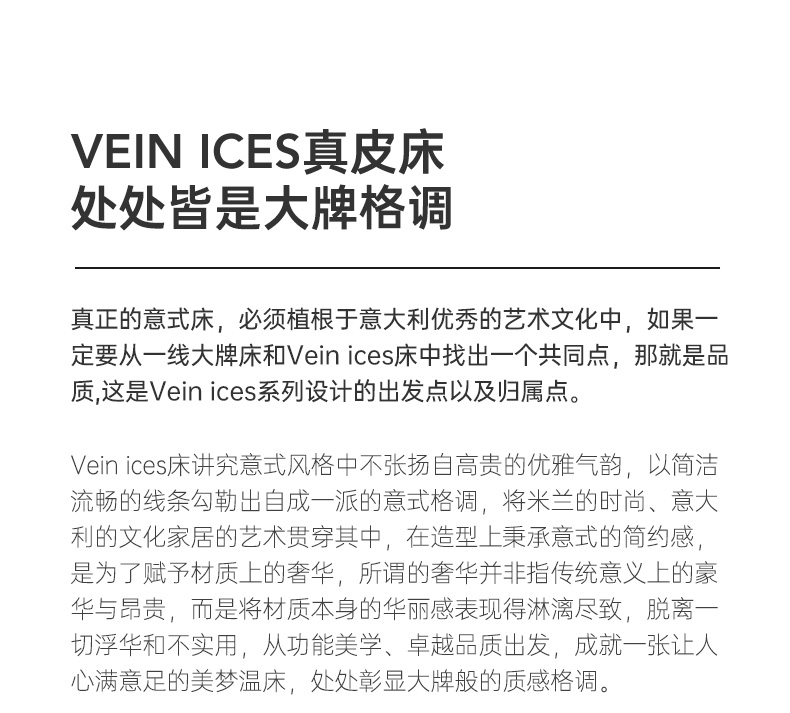 VEIN ICES真皮床
处处皆是大牌格调

真正的意式床，必须植根于意大利优秀的艺术文化中，如果一定要从一线大牌床和Vein ices床中找出一个共同点，那就是品质,这是Vein ices系列设计的出发点以及归属点。

Vein ices床讲究意式风格中不张扬自高贵的优雅气韵，以简洁流畅的线条勾勒出自成一派的意式格调，将米兰的时尚、意大利的文化家居的艺术贯穿其中，在造型上秉承意式的简约感，是为了赋予材质上的奢华，所谓的奢华并非指传统意义上的豪华与昂贵，而是将材质本身的华丽感表现得淋漓尽致，脱离一切浮华和不实用，从功能美学、卓越品质出发，成就一张让人心满意足的美梦温床，处处彰显大牌般的质感格调。